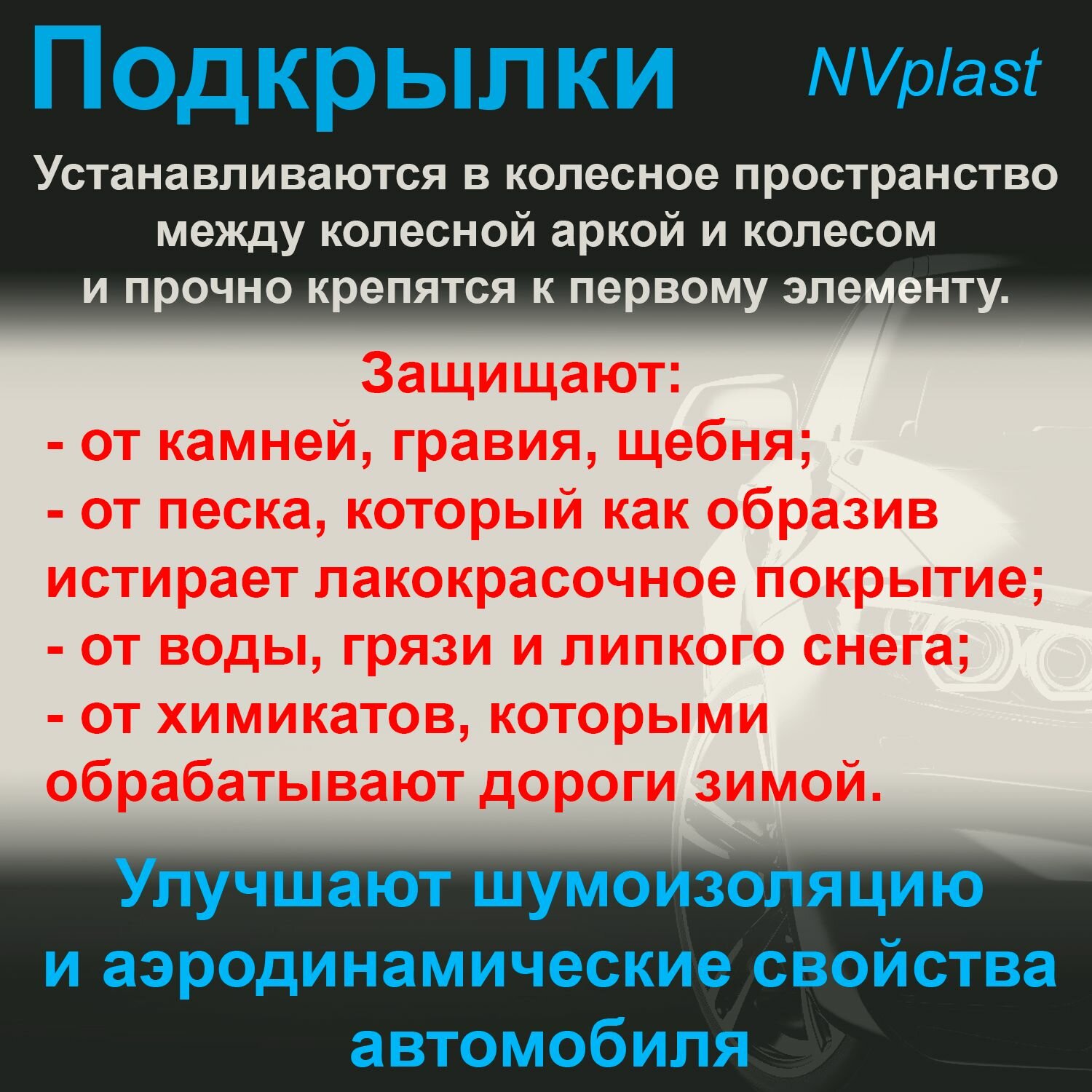 Подкрылки NVplast

Устанавливаются в колесное пространство между колесной аркой и колесом и прочно крепятся к первому элементу.

Защищают:
- от камней, гравия, щебня;
- от песка, который как образив истирает лакокрасочное покрытие;
- от воды, грязи и липкого снега;
- от химикатов, которыми обрабатывают дороги зимой.

Улучшают шумоизоляцию и аэродинамические свойства автомобиля